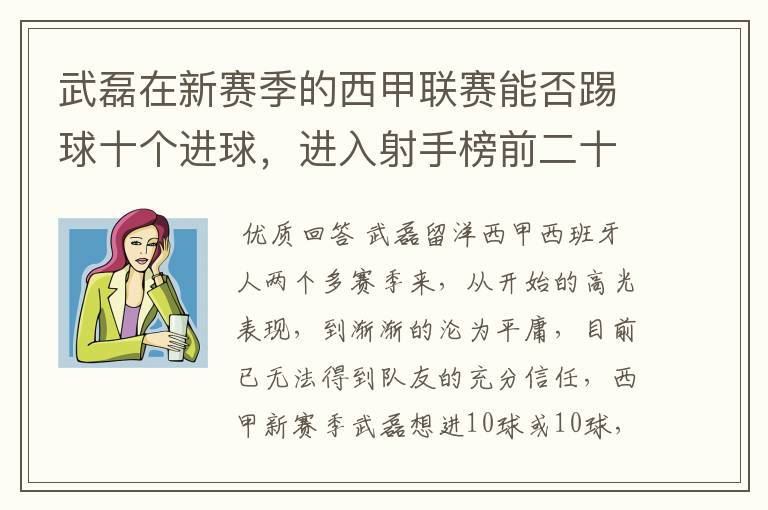 武磊在新赛季的西甲联赛能否踢球十个进球，进入射手榜前二十

优质回答 武磊留洋西甲西班牙人两个多赛季来，从开始的高光表现，到渐渐的沦为平庸，目前已无法得到队友的充分信任，西甲新赛季武磊想进10球或10球，